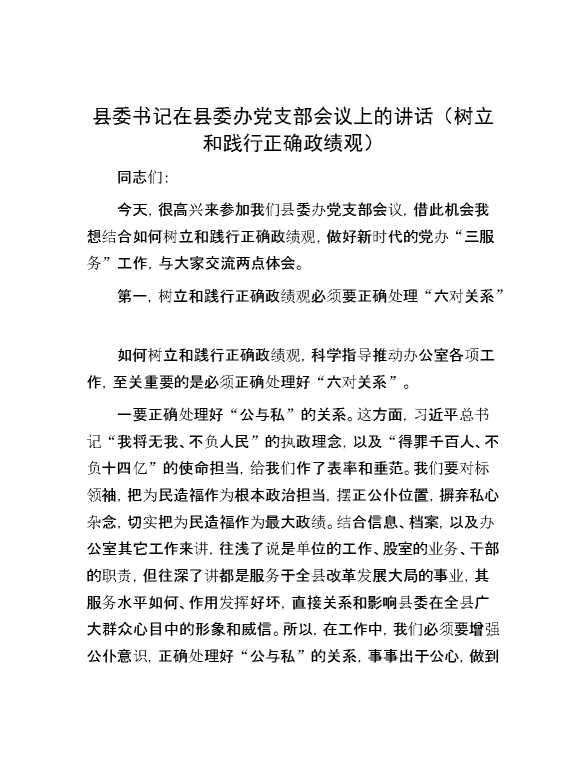 县委书记在县委办党支部会议上的讲话（树立和践行正确政绩观）

同志们：

今天，很高兴来参加我们县委办党支部会议，借此机会我想结合如何树立和践行正确政绩观，做好新时代的党办“三服务”工作，与大家交流两点体会。

第一，树立和践行正确政绩观必须要正确处理“六对关系”

如何树立和践行正确政绩观，科学指导推动办公室各项工作，至关重要的是必须正确处理好“六对关系”。

一要正确处理好“公与私”的关系。这方面，习近平总书记“我将无我、不负人民”的执政理念，以及“得罪千百人、不负十四亿”的使命担当，给我们作了表率和垂范。我们要对标领袖，把为民造福作为根本政治担当，摆正公仆位置，摒弃私心杂念，切实把为民造福作为最大政绩。结合信息、档案，以及办公室其它工作来讲，往浅了说是单位的工作、股室的业务、干部的职责，但往深了讲都是服务于全县改革发展大局的事业，其服务水平如何、作用发挥好坏，直接关系和影响县委在全县广大群众心目中的形象和威信。所以，在工作中，我们必须要增强公仆意识，正确处理好“公与私”的关系，事事出于公心，做到